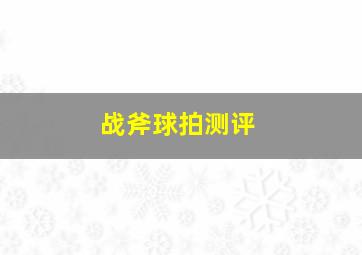 战斧球拍测评